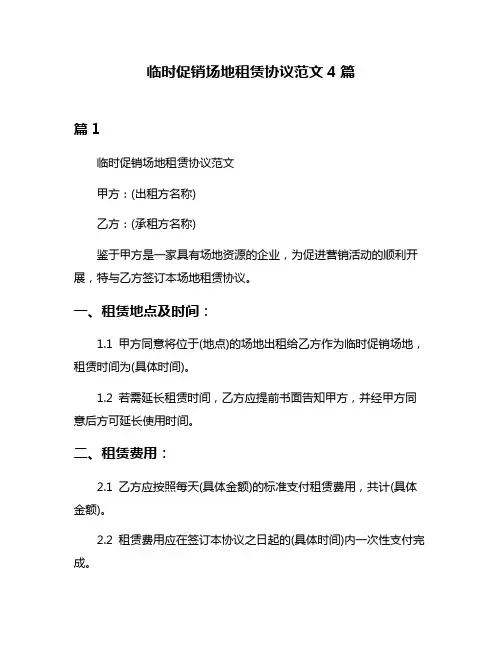 临时促销场地租赁协议范文 4 篇

篇 1

临时促销场地租赁协议范文

甲方：(出租方名称)

乙方：(承租方名称)

鉴于甲方是一家具有场地资源的企业，为促进营销活动的顺利开展，特与乙方签订本场地租赁协议。

一、租赁地点及时间：

1.1 甲方同意将位于(地点)的场地出租给乙方作为临时促销场地，租赁时间为(具体时间)。

1.2 若需延长租赁时间，乙方应提前书面告知甲方，并经甲方同意后方可延长使用时间。

二、租赁费用：

2.1 乙方应按照每天(具体金额)的标准支付租赁费用，共计(具体金额)。

2.2 租赁费用应在签订本协议之日起的(具体时间)内一次性支付完成。